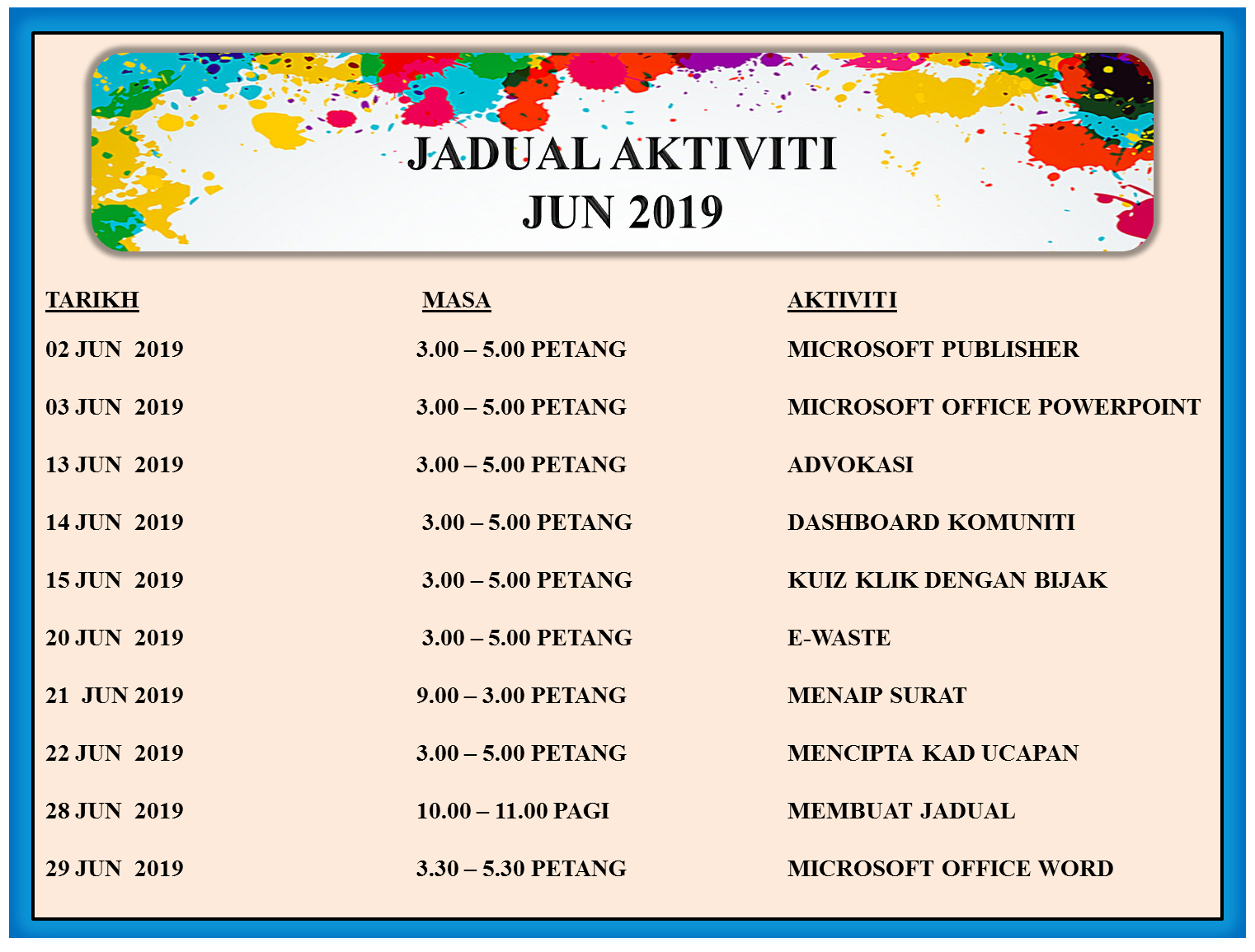 JADUAL AKTIVITI
JUN 2019

| TARIKH | MASA | AKTIVITI |
|---|---|---|
| 02 JUN 2019 | 3.00 – 5.00 PETANG | MICROSOFT PUBLISHER |
| 03 JUN 2019 | 3.00 – 5.00 PETANG | MICROSOFT OFFICE POWERPOINT |
| 13 JUN 2019 | 3.00 – 5.00 PETANG | ADVOKASI |
| 14 JUN 2019 | 3.00 – 5.00 PETANG | DASHBOARD KOMUNITI |
| 15 JUN 2019 | 3.00 – 5.00 PETANG | KUIZ KLIK DENGAN BIJAK |
| 20 JUN 2019 | 3.00 – 5.00 PETANG | E-WASTE |
| 21 JUN 2019 | 9.00 – 3.00 PETANG | MENAIP SURAT |
| 22 JUN 2019 | 3.00 – 5.00 PETANG | MENCIPTA KAD UCAPAN |
| 28 JUN 2019 | 10.00 – 11.00 PAGI | MEMBUAT JADUAL |
| 29 JUN 2019 | 3.30 – 5.30 PETANG | MICROSOFT OFFICE WORD |